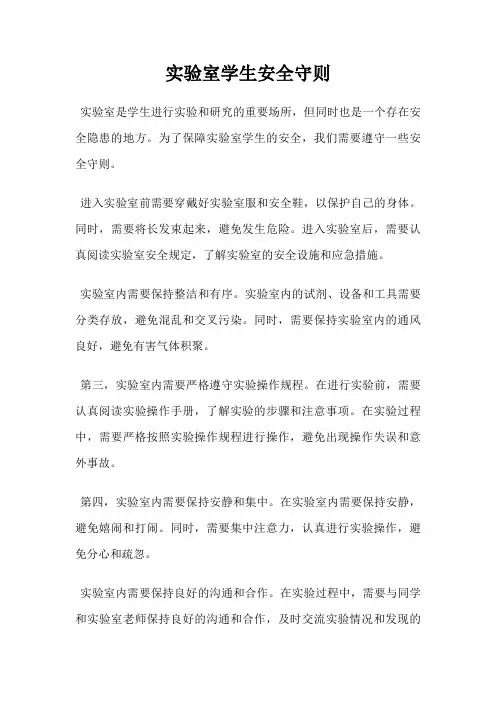 实验室学生安全守则

实验室是学生进行实验和研究的重要场所，但同时也是一个存在安全隐患的地方。为了保障实验室学生的安全，我们需要遵守一些安全守则。

进入实验室前需要穿戴好实验室服和安全鞋，以保护自己的身体。同时，需要将长发束起来，避免发生危险。进入实验室后，需要认真阅读实验室安全规定，了解实验室的安全设施和应急措施。

实验室内需要保持整洁和有序。实验室内的试剂、设备和工具需要分类存放，避免混乱和交叉污染。同时，需要保持实验室内的通风良好，避免有害气体积聚。

第三，实验室内需要严格遵守实验操作规程。在进行实验前，需要认真阅读实验操作手册，了解实验的步骤和注意事项。在实验过程中，需要严格按照实验操作规程进行操作，避免出现操作失误和意外事故。

第四，实验室内需要保持安静和集中。在实验室内需要保持安静，避免嬉闹和打闹。同时，需要集中注意力，认真进行实验操作，避免分心和疏忽。

实验室内需要保持良好的沟通和合作。在实验过程中，需要与同学和实验室老师保持良好的沟通和合作，及时交流实验情况和发现的